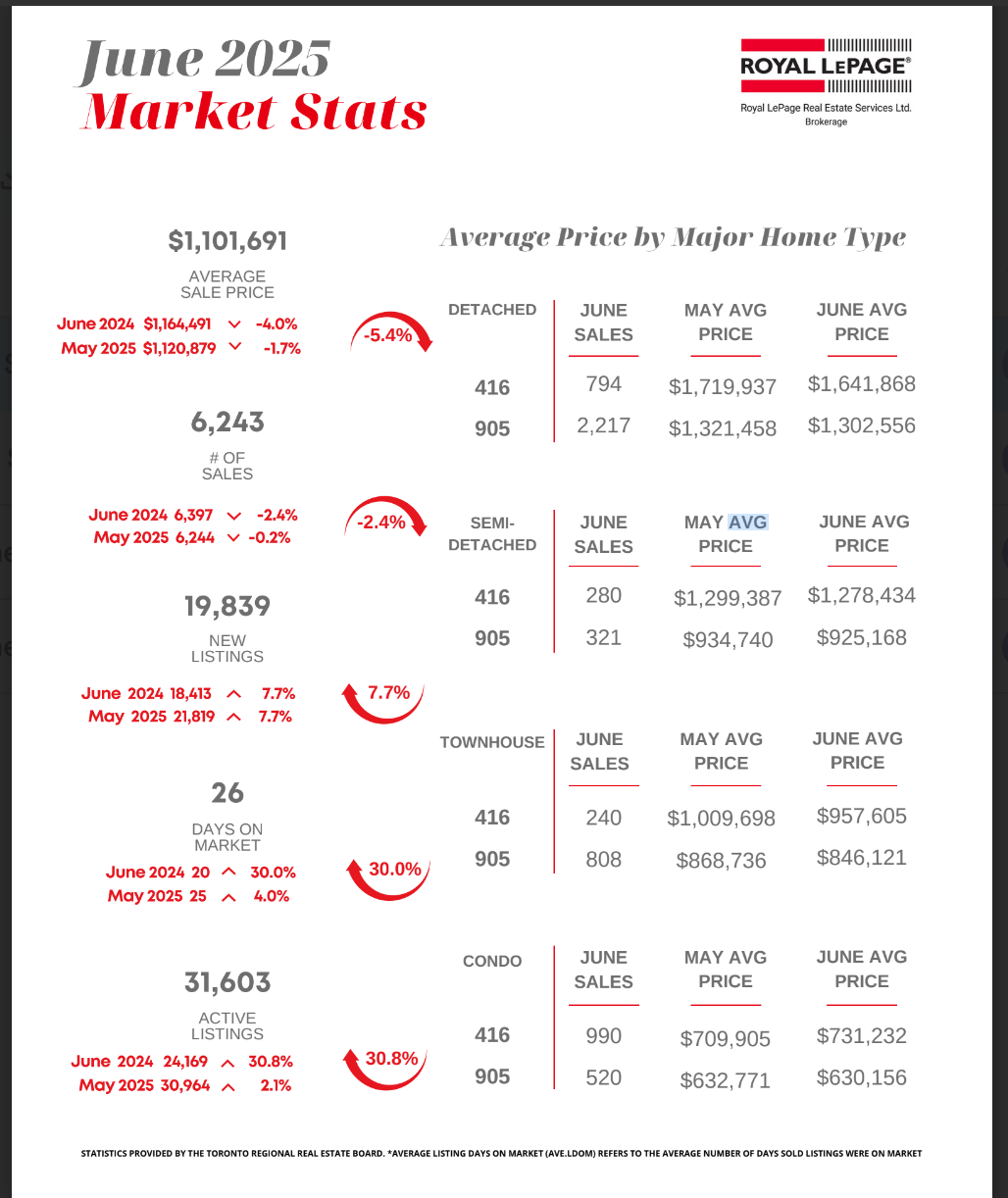 June 2025
Market Stats

ROYAL LEPAGE®
Royal LePage Real Estate Services Ltd.
Brokerage

$1,101,691
AVERAGE
SALE PRICE
June 2024 $1,164,491 -4.0%
May 2025 $1,120,879 -1.7%

-5.4%

6,243
# OF
SALES
June 2024 6,397 -2.4%
May 2025 6,244 -0.2%

-2.4%

19,839
NEW
LISTINGS
June 2024 18,413 7.7%
May 2025 21,819 7.7%

7.7%

26
DAYS ON
MARKET
June 2024 20 30.0%
May 2025 25 4.0%

30.0%

31,603
ACTIVE
LISTINGS
June 2024 24,169 30.8%
May 2025 30,964 2.1%

30.8%

Average Price by Major Home Type

| DETACHED | JUNE SALES | MAY AVG PRICE | JUNE AVG PRICE |
|---|---|---|---|
| 416 | 794 | $1,719,937 | $1,641,868 |
| 905 | 2,217 | $1,321,458 | $1,302,556 |

| SEMI-DETACHED | JUNE SALES | MAY AVG PRICE | JUNE AVG PRICE |
|---|---|---|---|
| 416 | 280 | $1,299,387 | $1,278,434 |
| 905 | 321 | $934,740 | $925,168 |

| TOWNHOUSE | JUNE SALES | MAY AVG PRICE | JUNE AVG PRICE |
|---|---|---|---|
| 416 | 240 | $1,009,698 | $957,605 |
| 905 | 808 | $868,736 | $846,121 |

| CONDO | JUNE SALES | MAY AVG PRICE | JUNE AVG PRICE |
|---|---|---|---|
| 416 | 990 | $709,905 | $731,232 |
| 905 | 520 | $632,771 | $630,156 |

STATISTICS PROVIDED BY THE TORONTO REGIONAL REAL ESTATE BOARD. *AVERAGE LISTING DAYS ON MARKET (AVE.LDOM) REFERS TO THE AVERAGE NUMBER OF DAYS SOLD LISTINGS WERE ON MARKET